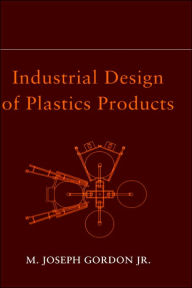 Industrial Design of Plastics Products

M. JOSEPH GORDON JR.